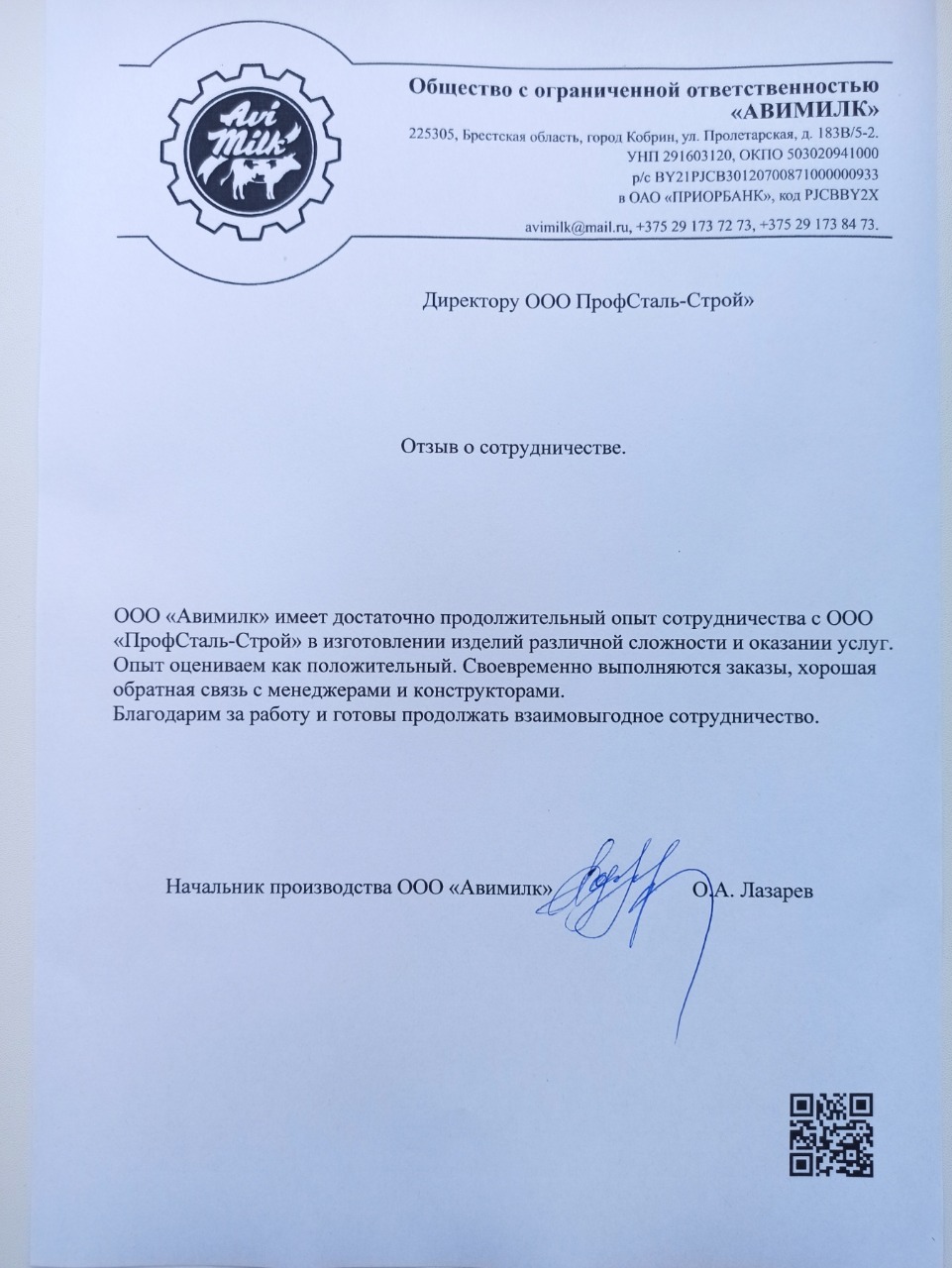 Avi Milk

Общество с ограниченной ответственностью «АВИМИЛК»

225305, Брестская область, город Кобрин, ул. Пролетарская, д. 183В/5-2.
УНП 291603120, ОКПО 503020941000
р/с BY21PJCB30120700871000000933
в ОАО «ПРИОРБАНК», код PJCBBY2X

avimilk@mail.ru, +375 29 173 72 73, +375 29 173 84 73.

Директору ООО ПрофСталь-Строй»

Отзыв о сотрудничестве.

ООО «Авимилк» имеет достаточно продолжительный опыт сотрудничества с ООО «ПрофСталь-Строй» в изготовлении изделий различной сложности и оказании услуг. Опыт оцениваем как положительный. Своевременно выполняются заказы, хорошая обратная связь с менеджерами и конструкторами.
Благодарим за работу и готовы продолжать взаимовыгодное сотрудничество.

Начальник производства ООО «Авимилк» О.А. Лазарев